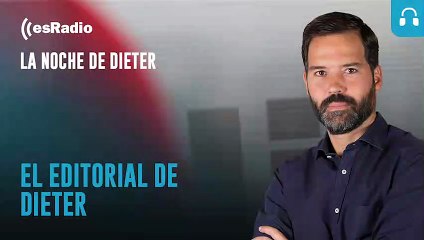 esRadio

LA NOCHE DE DIETER

EL EDITORIAL DE DIETER